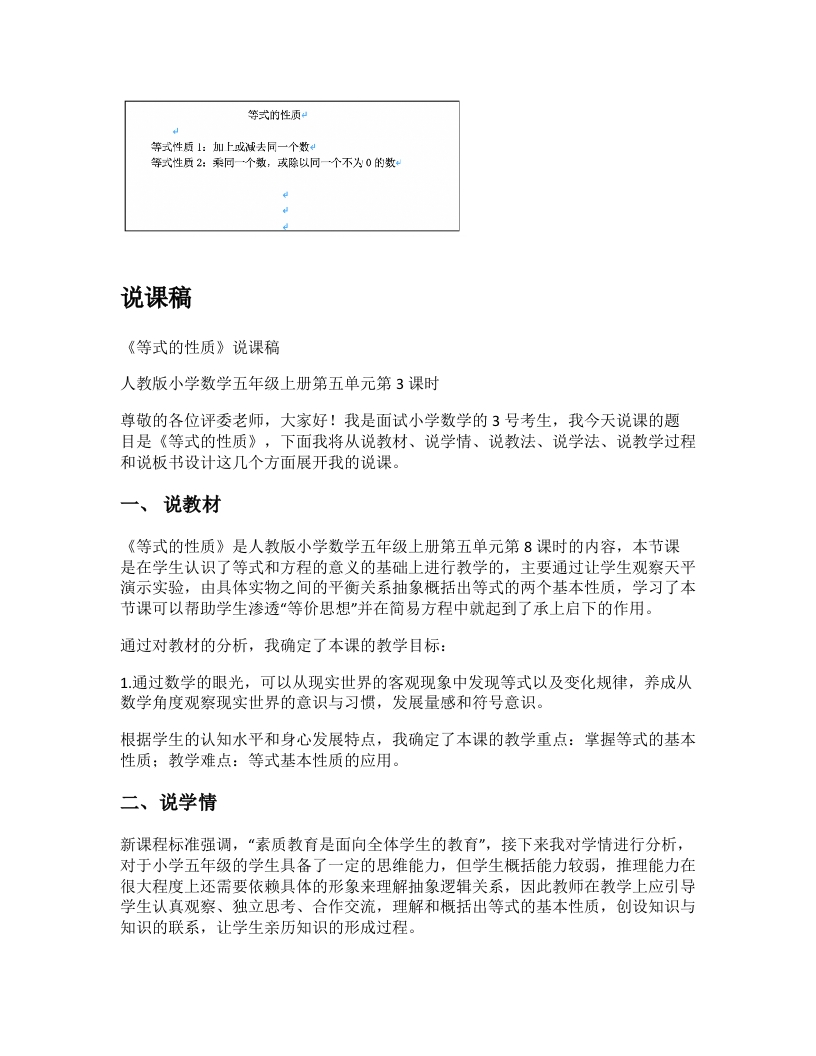 等式的性质

等式性质 1：加上或减去同一个数
等式性质 2：乘同一个数，或除以同一个不为 0 的数

说课稿

《等式的性质》说课稿

人教版小学数学五年级上册第五单元第 3 课时

尊敬的各位评委老师，大家好！我是面试小学数学的 3 号考生，我今天说课的题目是《等式的性质》，下面我将从说教材、说学情、说教法、说学法、说教学过程和说板书设计这几个方面展开我的说课。

一、 说教材

《等式的性质》是人教版小学数学五年级上册第五单元第 8 课时的内容，本节课是在学生认识了等式和方程的意义的基础上进行教学的，主要通过让学生观察天平演示实验，由具体实物之间的平衡关系抽象概括出等式的两个基本性质，学习了本节课可以帮助学生渗透“等价思想”并在简易方程中就起到了承上启下的作用。

通过对教材的分析，我确定了本课的教学目标：

1.通过数学的眼光，可以从现实世界的客观现象中发现等式以及变化规律，养成从数学角度观察现实世界的意识与习惯，发展量感和符号意识。

根据学生的认知水平和身心发展特点，我确定了本课的教学重点：掌握等式的基本性质；教学难点：等式基本性质的应用。

二、说学情

新课程标准强调，“素质教育是面向全体学生的教育”，接下来我对学情进行分析，对于小学五年级的学生具备了一定的思维能力，但学生概括能力较弱，推理能力在很大程度上还需要依赖具体的形象来理解抽象逻辑关系，因此教师在教学上应引导学生认真观察、独立思考、合作交流，理解和概括出等式的基本性质，创设知识与知识的联系，让学生亲历知识的形成过程。